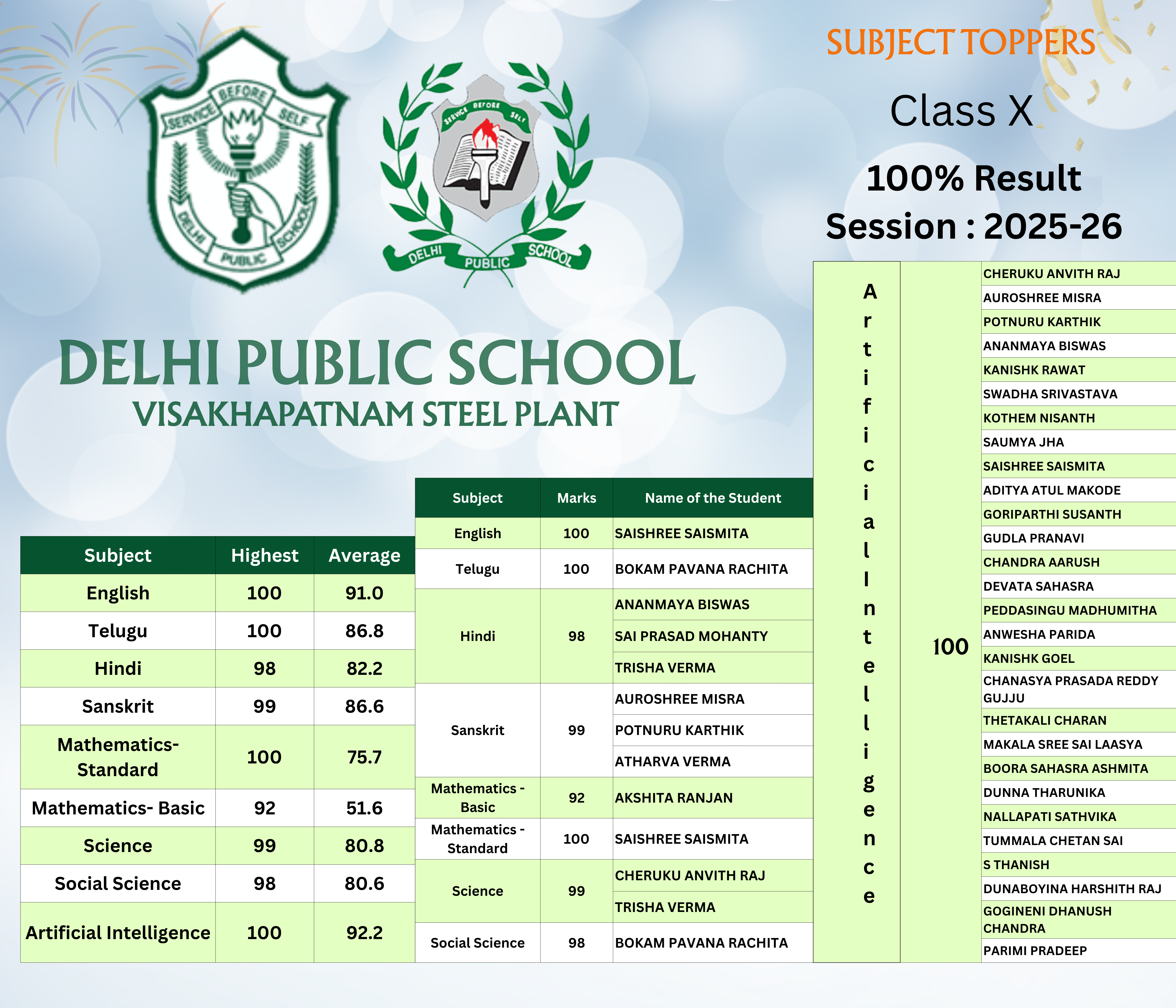 SERVICE BEFORE SELF
DELHI PUBLIC SCHOOL

SERVICE BEFORE SELF
DELHI PUBLIC SCHOOL

SUBJECT TOPPERS

Class X

100% Result
Session : 2025-26

DELHI PUBLIC SCHOOL
VISAKHAPATNAM STEEL PLANT

| Subject | Highest | Average |
|---|---|---|
| English | 100 | 91.0 |
| Telugu | 100 | 86.8 |
| Hindi | 98 | 82.2 |
| Sanskrit | 99 | 86.6 |
| Mathematics- Standard | 100 | 75.7 |
| Mathematics- Basic | 92 | 51.6 |
| Science | 99 | 80.8 |
| Social Science | 98 | 80.6 |
| Artificial Intelligence | 100 | 92.2 |

| Subject | Marks | Name of the Student |
|---|---|---|
| English | 100 | SAISHREE SAISMITA |
| Telugu | 100 | BOKAM PAVANA RACHITA |
| Hindi | 98 | ANANMAYA BISWAS |
| | | SAI PRASAD MOHANTY |
| | | TRISHA VERMA |
| Sanskrit | 99 | AUROSHREE MISRA |
| | | POTNURU KARTHIK |
| | | ATHARVA VERMA |
| Mathematics - Basic | 92 | AKSHITA RANJAN |
| Mathematics - Standard | 100 | SAISHREE SAISMITA |
| Science | 99 | CHERUKU ANVITH RAJ |
| | | TRISHA VERMA |
| Social Science | 98 | BOKAM PAVANA RACHITA |

| Artificial Intelligence | 100 | CHERUKU ANVITH RAJ |
|---|---|---|
| | | AUROSHREE MISRA |
| | | POTNURU KARTHIK |
| | | ANANMAYA BISWAS |
| | | KANISHK RAWAT |
| | | SWADHA SRIVASTAVA |
| | | KOTHEM NISANTH |
| | | SAUMYA JHA |
| | | SAISHREE SAISMITA |
| | | ADITYA ATUL MAKODE |
| | | GORIPARTHI SUSANTH |
| | | GUDLA PRANAVI |
| | | CHANDRA AARUSH |
| | | DEVATA SAHASRA |
| | | PEDDASINGU MADHUMITHA |
| | | ANWESHA PARIDA |
| | | KANISHK GOEL |
| | | CHANASYA PRASADA REDDY GUJJU |
| | | THETAKALI CHARAN |
| | | MAKALA SREE SAI LAASYA |
| | | BOORA SAHASRA ASHMITA |
| | | DUNNA THARUNIKA |
| | | NALLAPATI SATHVIKA |
| | | TUMMALA CHETAN SAI |
| | | S THANISH |
| | | DUNABOYINA HARSHITH RAJ |
| | | GOGINENI DHANUSH CHANDRA |
| | | PARIMI PRADEEP |